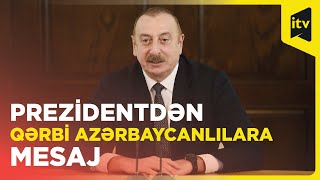 itv

PREZİDENTDƏN
QƏRBİ AZƏRBAYCANLILARA
MESAJ